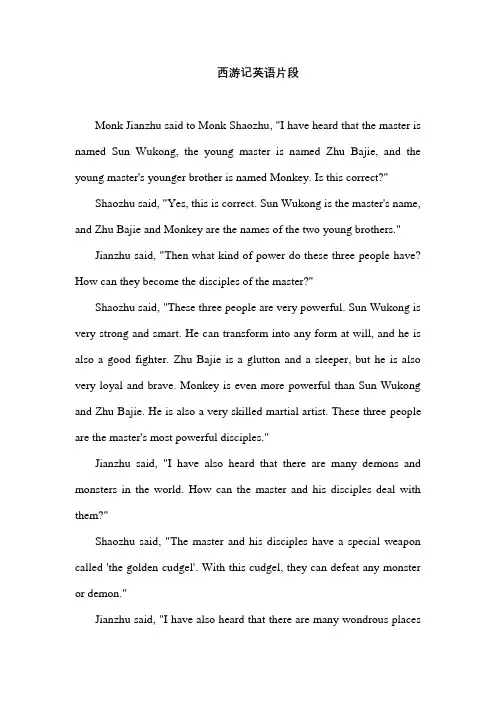 西游记英语片段

Monk Jianzhu said to Monk Shaozhu, "I have heard that the master is named Sun Wukong, the young master is named Zhu Bajie, and the young master's younger brother is named Monkey. Is this correct?"

Shaozhu said, "Yes, this is correct. Sun Wukong is the master's name, and Zhu Bajie and Monkey are the names of the two young brothers."

Jianzhu said, "Then what kind of power do these three people have? How can they become the disciples of the master?"

Shaozhu said, "These three people are very powerful. Sun Wukong is very strong and smart. He can transform into any form at will, and he is also a good fighter. Zhu Bajie is a glutton and a sleeper, but he is also very loyal and brave. Monkey is even more powerful than Sun Wukong and Zhu Bajie. He is also a very skilled martial artist. These three people are the master's most powerful disciples."

Jianzhu said, "I have also heard that there are many demons and monsters in the world. How can the master and his disciples deal with them?"

Shaozhu said, "The master and his disciples have a special weapon called 'the golden cudgel'. With this cudgel, they can defeat any monster or demon."

Jianzhu said, "I have also heard that there are many wondrous places